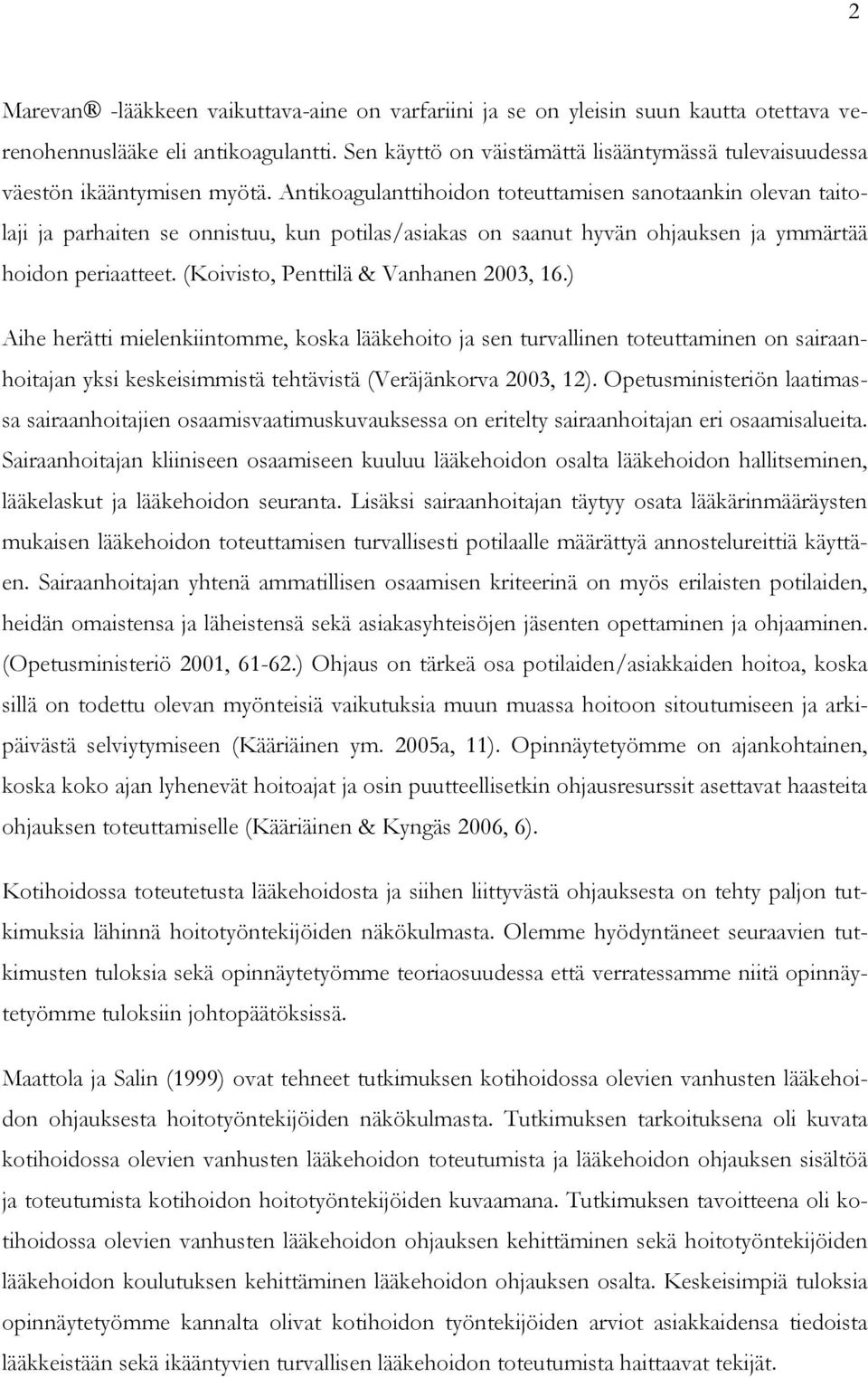 2

Marevan® -lääkkeen vaikuttava-aine on varfariini ja se on yleisin suun kautta otettava verenohennuslääke eli antikoagulantti. Sen käyttö on väistämättä lisääntymässä tulevaisuudessa väestön ikääntymisen myötä. Antikoagulanttihoidon toteuttamisen sanotaankin olevan taitolaji ja parhaiten se onnistuu, kun potilas/asiakas on saanut hyvän ohjauksen ja ymmärtää hoidon periaatteet. (Koivisto, Penttilä & Vanhanen 2003, 16.)

Aihe herätti mielenkiintomme, koska lääkehoito ja sen turvallinen toteuttaminen on sairaanhoitajan yksi keskeisimmistä tehtävistä (Veräjänkorva 2003, 12). Opetusministeriön laatimassa sairaanhoitajien osaamisvaatimuskuvauksessa on eritelty sairaanhoitajan eri osaamisalueita. Sairaanhoitajan kliiniseen osaamiseen kuuluu lääkehoidon osalta lääkehoidon hallitseminen, lääkelaskut ja lääkehoidon seuranta. Lisäksi sairaanhoitajan täytyy osata lääkärinmääräysten mukaisen lääkehoidon toteuttamisen turvallisesti potilaalle määrättyä annostelureittiä käyttäen. Sairaanhoitajan yhtenä ammatillisen osaamisen kriteerinä on myös erilaisten potilaiden, heidän omaistensa ja läheistensä sekä asiakasyhteisöjen jäsenten opettaminen ja ohjaaminen. (Opetusministeriö 2001, 61-62.) Ohjaus on tärkeä osa potilaiden/asiakkaiden hoitoa, koska sillä on todettu olevan myönteisiä vaikutuksia muun muassa hoitoon sitoutumiseen ja arkipäivästä selviytymiseen (Kääriäinen ym. 2005a, 11). Opinnäytetyömme on ajankohtainen, koska koko ajan lyhenevät hoitoajat ja osin puutteellisetkin ohjausresurssit asettavat haasteita ohjauksen toteuttamiselle (Kääriäinen & Kyngäs 2006, 6).

Kotihoidossa toteutetusta lääkehoidosta ja siihen liittyvästä ohjauksesta on tehty paljon tutkimuksia lähinnä hoitotyöntekijöiden näkökulmasta. Olemme hyödyntäneet seuraavien tutkimusten tuloksia sekä opinnäytetyömme teoriaosuudessa että verratessamme niitä opinnäytetyömme tuloksiin johtopäätöksissä.

Maattola ja Salin (1999) ovat tehneet tutkimuksen kotihoidossa olevien vanhusten lääkehoidon ohjauksesta hoitotyöntekijöiden näkökulmasta. Tutkimuksen tarkoituksena oli kuvata kotihoidossa olevien vanhusten lääkehoidon toteutumista ja lääkehoidon ohjauksen sisältöä ja toteutumista kotihoidon hoitotyöntekijöiden kuvaamana. Tutkimuksen tavoitteena oli kotihoidossa olevien vanhusten lääkehoidon ohjauksen kehittäminen sekä hoitotyöntekijöiden lääkehoidon koulutuksen kehittäminen lääkehoidon ohjauksen osalta. Keskeisimpiä tuloksia opinnäytetyömme kannalta olivat kotihoidon työntekijöiden arviot asiakkaidensa tiedoista lääkkeistään sekä ikääntyvien turvallisen lääkehoidon toteutumista haittaavat tekijät.